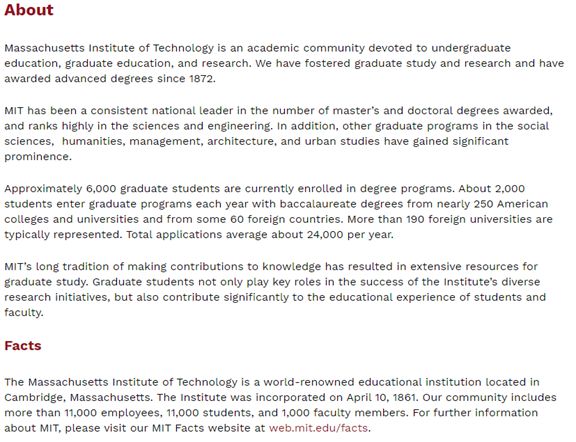 About

Massachusetts Institute of Technology is an academic community devoted to undergraduate education, graduate education, and research. We have fostered graduate study and research and have awarded advanced degrees since 1872.

MIT has been a consistent national leader in the number of master's and doctoral degrees awarded, and ranks highly in the sciences and engineering. In addition, other graduate programs in the social sciences, humanities, management, architecture, and urban studies have gained significant prominence.

Approximately 6,000 graduate students are currently enrolled in degree programs. About 2,000 students enter graduate programs each year with baccalaureate degrees from nearly 250 American colleges and universities and from some 60 foreign countries. More than 190 foreign universities are typically represented. Total applications average about 24,000 per year.

MIT's long tradition of making contributions to knowledge has resulted in extensive resources for graduate study. Graduate students not only play key roles in the success of the Institute's diverse research initiatives, but also contribute significantly to the educational experience of students and faculty.

Facts

The Massachusetts Institute of Technology is a world-renowned educational institution located in Cambridge, Massachusetts. The Institute was incorporated on April 10, 1861. Our community includes more than 11,000 employees, 11,000 students, and 1,000 faculty members. For further information about MIT, please visit our MIT Facts website at web.mit.edu/facts.